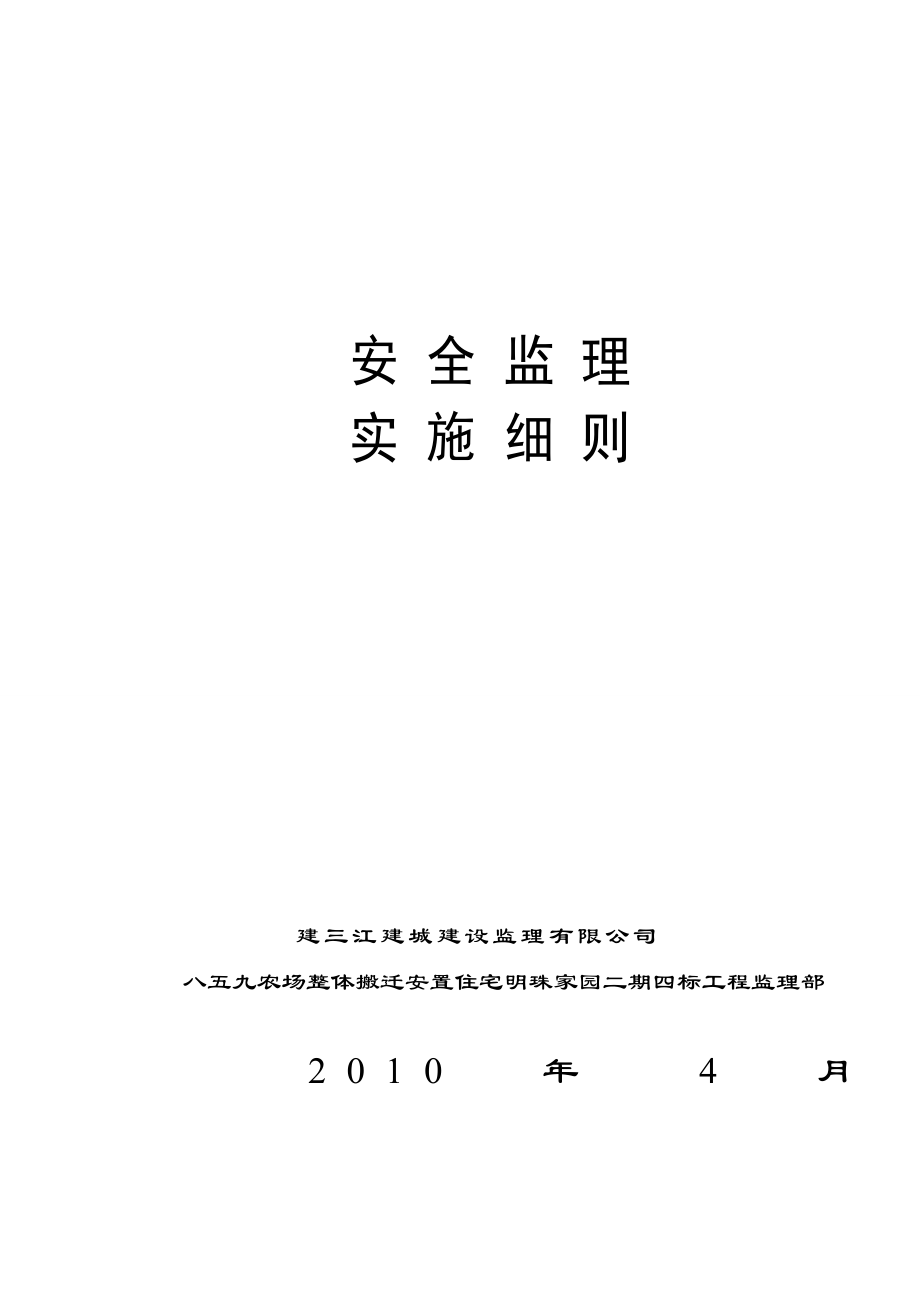 安全监理
实施细则

建三江建城建设监理有限公司

八五九农场整体搬迁安置住宅明珠家园二期四标工程监理部

2010 年 4 月